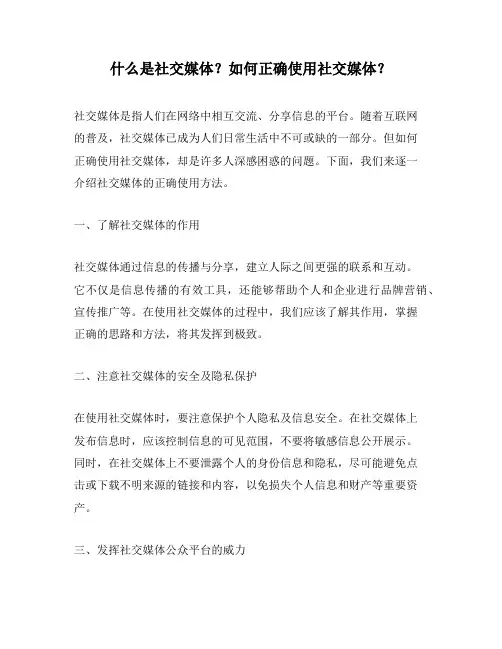 什么是社交媒体？如何正确使用社交媒体？

社交媒体是指人们在网络中相互交流、分享信息的平台。随着互联网的普及，社交媒体已成为人们日常生活中不可或缺的一部分。但如何正确使用社交媒体，却是许多人深感困惑的问题。下面，我们来逐一介绍社交媒体的正确使用方法。

一、了解社交媒体的作用

社交媒体通过信息的传播与分享，建立人际之间更强的联系和互动。它不仅是信息传播的有效工具，还能够帮助个人和企业进行品牌营销、宣传推广等。在使用社交媒体的过程中，我们应该了解其作用，掌握正确的思路和方法，将其发挥到极致。

二、注意社交媒体的安全及隐私保护

在使用社交媒体时，要注意保护个人隐私及信息安全。在社交媒体上发布信息时，应该控制信息的可见范围，不要将敏感信息公开展示。同时，在社交媒体上不要泄露个人的身份信息和隐私，尽可能避免点击或下载不明来源的链接和内容，以免损失个人信息和财产等重要资产。

三、发挥社交媒体公众平台的威力